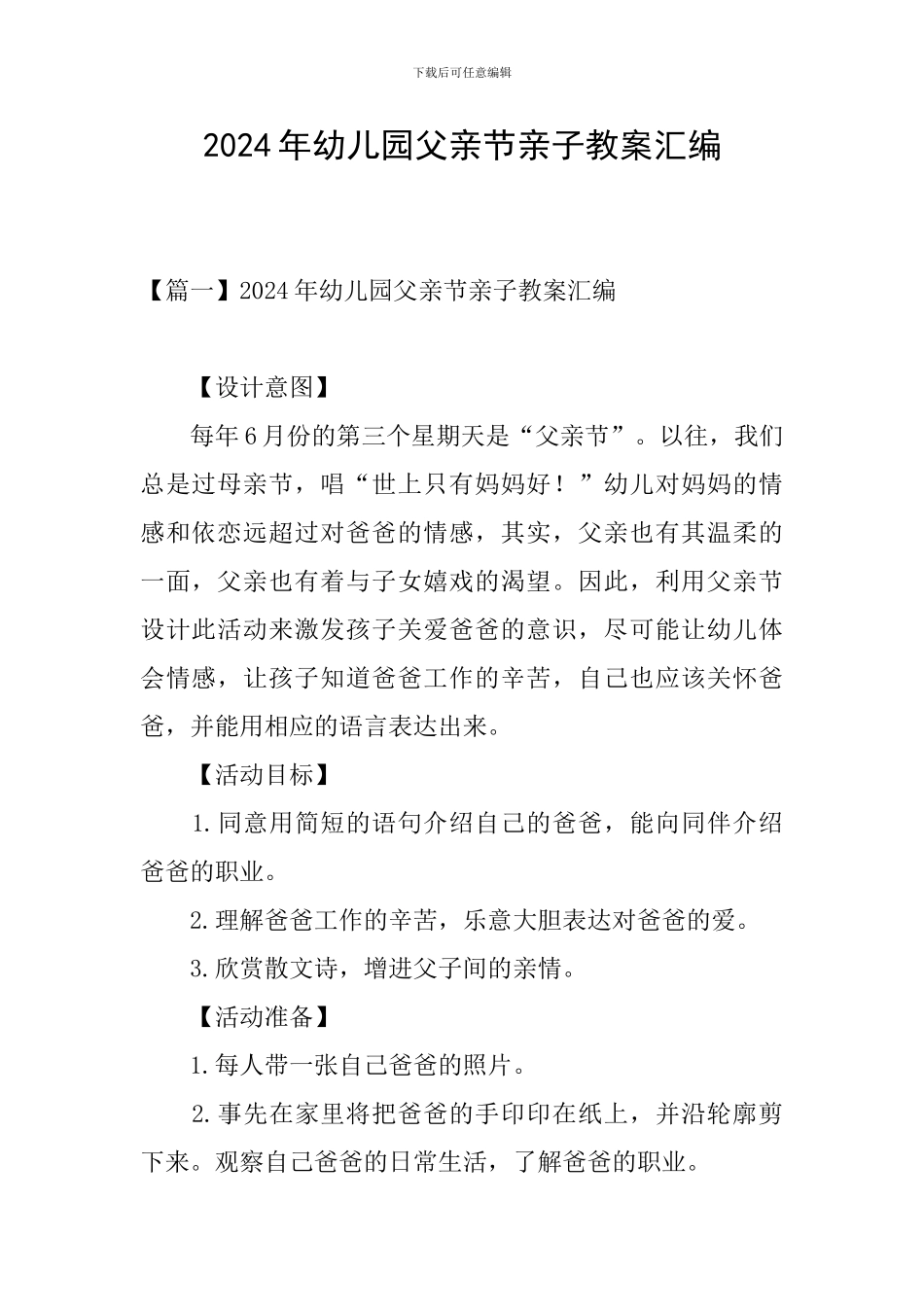 下载后可任意编辑

2024年幼儿园父亲节亲子教案汇编

【篇一】2024年幼儿园父亲节亲子教案汇编

【设计意图】

每年6月份的第三个星期天是“父亲节”。以往，我们总是过母亲节，唱“世上只有妈妈好！”幼儿对妈妈的情感和依恋远超过对爸爸的情感，其实，父亲也有其温柔的一面，父亲也有着与子女嬉戏的渴望。因此，利用父亲节设计此活动来激发孩子关爱爸爸的意识，尽可能让幼儿体会情感，让孩子知道爸爸工作的辛苦，自己也应该关怀爸爸，并能用相应的语言表达出来。

【活动目标】

1.同意用简短的语句介绍自己的爸爸，能向同伴介绍爸爸的职业。

2.理解爸爸工作的辛苦，乐意大胆表达对爸爸的爱。

3.欣赏散文诗，增进父子间的亲情。

【活动准备】

1.每人带一张自己爸爸的照片。

2.事先在家里将把爸爸的手印印在纸上，并沿轮廓剪下来。观察自己爸爸的日常生活，了解爸爸的职业。